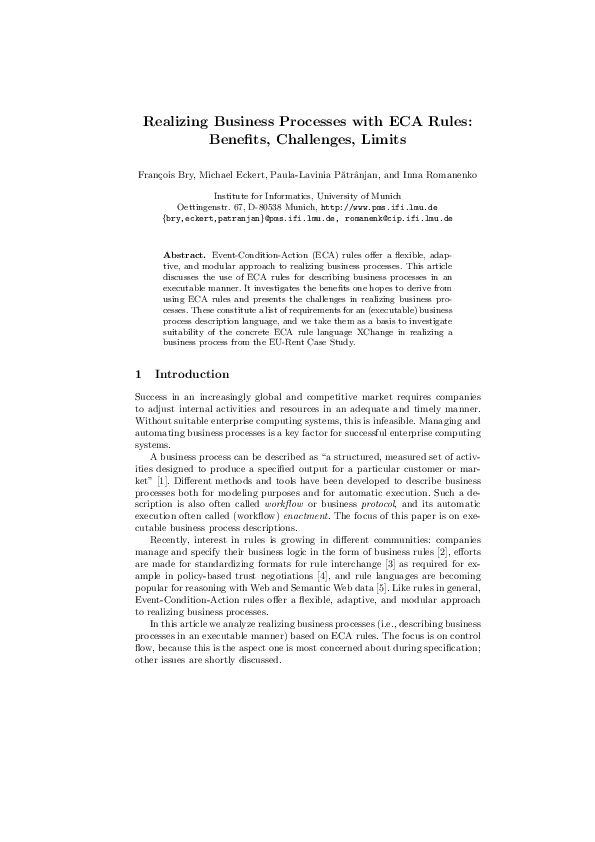 Realizing Business Processes with ECA Rules: Benefits, Challenges, Limits

François Bry, Michael Eckert, Paula-Lavinia Pătrânjan, and Inna Romanenko

Institute for Informatics, University of Munich
Oettingenstr. 67, D-80538 Munich, http://www.pms.ifi.lmu.de
{bry,eckert,patranjan}@pms.ifi.lmu.de, romanenk@cip.ifi.lmu.de

Abstract. Event-Condition-Action (ECA) rules offer a flexible, adaptive, and modular approach to realizing business processes. This article discusses the use of ECA rules for describing business processes in an executable manner. It investigates the benefits one hopes to derive from using ECA rules and presents the challenges in realizing business processes. These constitute a list of requirements for an (executable) business process description language, and we take them as a basis to investigate suitability of the concrete ECA rule language XChange in realizing a business process from the EU-Rent Case Study.

1 Introduction

Success in an increasingly global and competitive market requires companies to adjust internal activities and resources in an adequate and timely manner. Without suitable enterprise computing systems, this is infeasible. Managing and automating business processes is a key factor for successful enterprise computing systems.

A business process can be described as "a structured, measured set of activities designed to produce a specified output for a particular customer or market" [1]. Different methods and tools have been developed to describe business processes both for modeling purposes and for automatic execution. Such a description is also often called workflow or business protocol, and its automatic execution often called (workflow) enactment. The focus of this paper is on executable business process descriptions.

Recently, interest in rules is growing in different communities: companies manage and specify their business logic in the form of business rules [2], efforts are made for standardizing formats for rule interchange [3] as required for example in policy-based trust negotiations [4], and rule languages are becoming popular for reasoning with Web and Semantic Web data [5]. Like rules in general, Event-Condition-Action rules offer a flexible, adaptive, and modular approach to realizing business processes.

In this article we analyze realizing business processes (i.e., describing business processes in an executable manner) based on ECA rules. The focus is on control flow, because this is the aspect one is most concerned about during specification; other issues are shortly discussed.